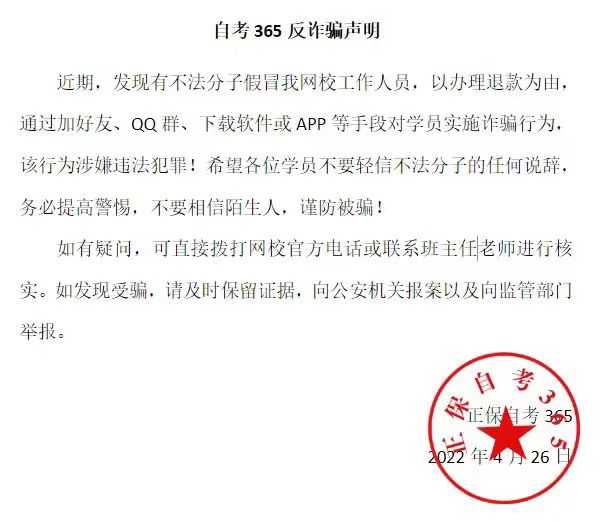 自考365反诈骗声明

近期，发现有不法分子假冒我网校工作人员，以办理退款为由，通过加好友、QQ群、下载软件或APP等手段对学员实施诈骗行为，该行为涉嫌违法犯罪！希望各位学员不要轻信不法分子的任何说辞，务必提高警惕，不要相信陌生人，谨防被骗！

如有疑问，可直接拨打网校官方电话或联系班主任老师进行核实。如发现受骗，请及时保留证据，向公安机关报案以及向监管部门举报。

正保自考365
2022年4月26日

正保自考365